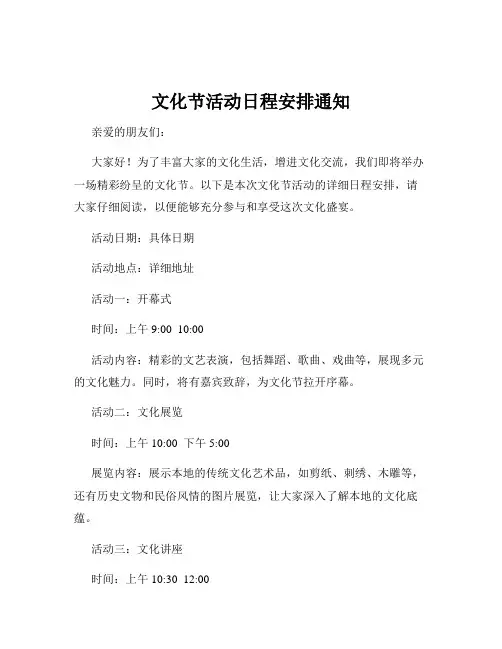 文化节活动日程安排通知

亲爱的朋友们：

大家好！为了丰富大家的文化生活，增进文化交流，我们即将举办一场精彩纷呈的文化节。以下是本次文化节活动的详细日程安排，请大家仔细阅读，以便能够充分参与和享受这次文化盛宴。

活动日期：具体日期

活动地点：详细地址

活动一：开幕式

时间：上午 9:00 10:00

活动内容：精彩的文艺表演，包括舞蹈、歌曲、戏曲等，展现多元的文化魅力。同时，将有嘉宾致辞，为文化节拉开序幕。

活动二：文化展览

时间：上午 10:00 下午 5:00

展览内容：展示本地的传统文化艺术品，如剪纸、刺绣、木雕等，还有历史文物和民俗风情的图片展览，让大家深入了解本地的文化底蕴。

活动三：文化讲座

时间：上午 10:30 12:00